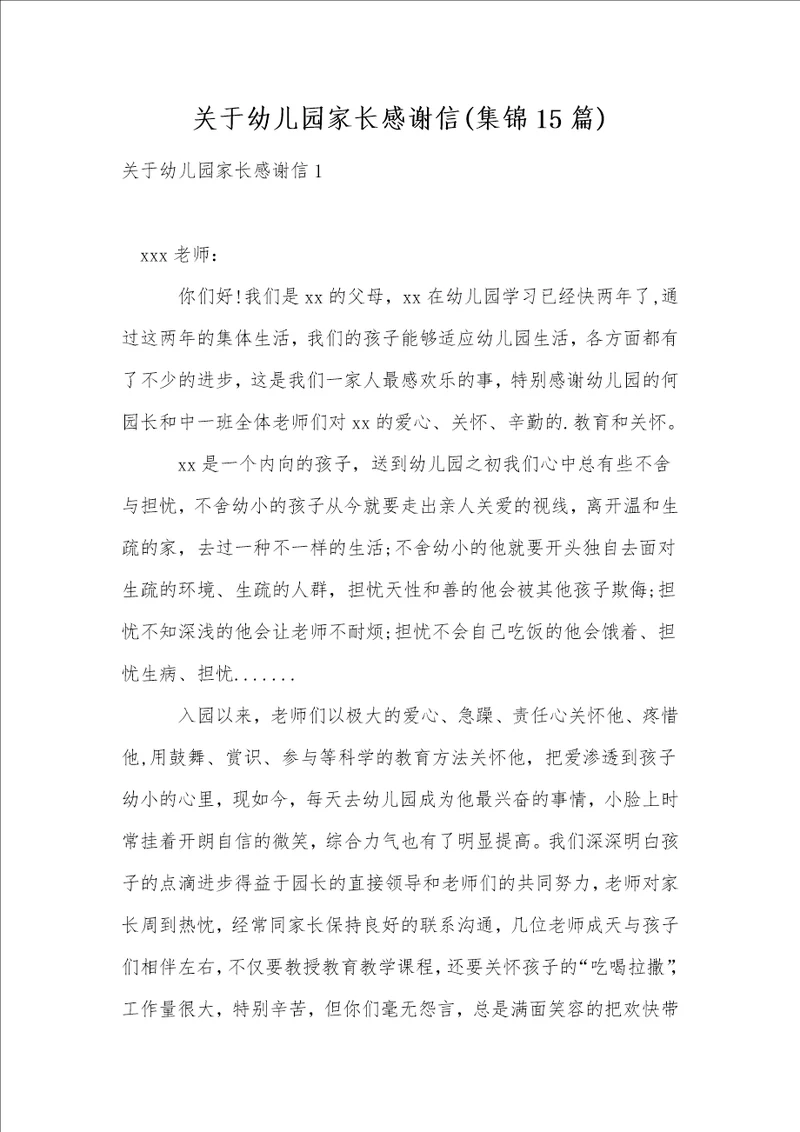 关于幼儿园家长感谢信(集锦15篇)

关于幼儿园家长感谢信1

xxx老师：

你们好!我们是xx的父母，xx在幼儿园学习已经快两年了,通过这两年的集体生活，我们的孩子能够适应幼儿园生活，各方面都有了不少的进步，这是我们一家人最感欢乐的事，特别感谢幼儿园的何园长和中一班全体老师们对xx的爱心、关怀、辛勤的.教育和关怀。

xx是一个内向的孩子，送到幼儿园之初我们心中总有些不舍与担忧，不舍幼小的孩子从今就要走出亲人关爱的视线，离开温和生疏的家，去过一种不一样的生活;不舍幼小的他就要开头独自去面对生疏的环境、生疏的人群，担忧天性和善的他会被其他孩子欺侮;担忧不知深浅的他会让老师不耐烦;担忧不会自己吃饭的他会饿着、担忧生病、担忧.......

入园以来，老师们以极大的爱心、急躁、责任心关怀他、疼惜他,用鼓舞、赏识、参与等科学的教育方法关怀他，把爱渗透到孩子幼小的心里，现如今，每天去幼儿园成为他最兴奋的事情，小脸上时常挂着开朗自信的微笑，综合力气也有了明显提高。我们深深明白孩子的点滴进步得益于园长的直接领导和老师们的共同努力,老师对家长周到热忱，经常同家长保持良好的联系沟通，几位老师成天与孩子们相伴左右,不仅要教授教育教学课程，还要关怀孩子的“吃喝拉撒”,工作量很大，特别辛苦，但你们毫无怨言，总是满面笑容的把欢快带